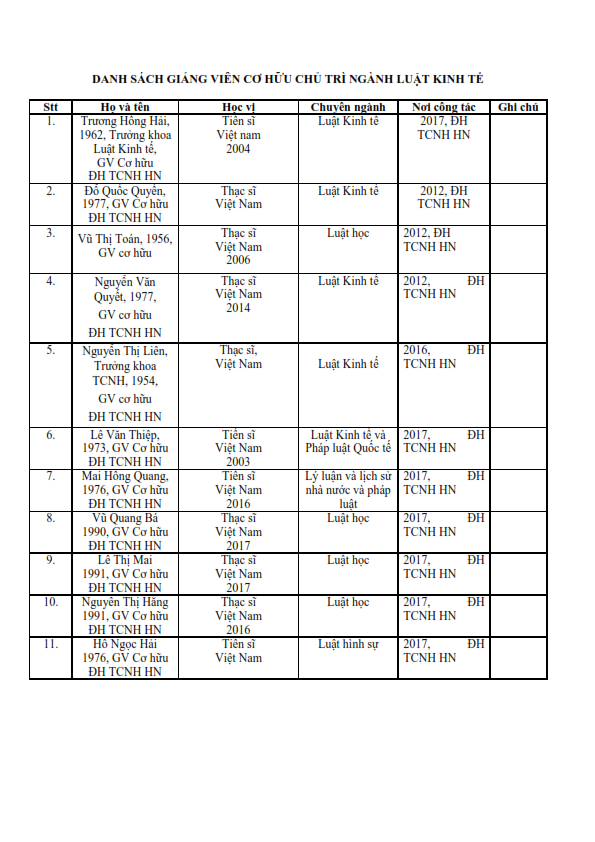 DANH SÁCH GIẢNG VIÊN CƠ HỮU CHỦ TRÌ NGÀNH LUẬT KINH TẾ

| Stt | Họ và tên | Học vị | Chuyên ngành | Nơi công tác | Ghi chú |
|---|---|---|---|---|---|
| 1. | Trương Hồng Hải, 1962, Trưởng khoa Luật Kinh tế, GV Cơ hữu ĐH TCNH HN | Tiến sĩ Việt nam 2004 | Luật Kinh tế | 2017, ĐH TCNH HN | |
| 2. | Đỗ Quốc Quyền, 1977, GV Cơ hữu ĐH TCNH HN | Thạc sĩ Việt Nam | Luật Kinh tế | 2012, ĐH TCNH HN | |
| 3. | Vũ Thị Toán, 1956, GV cơ hữu | Thạc sĩ Việt Nam 2006 | Luật học | 2012, ĐH TCNH HN | |
| 4. | Nguyễn Văn Quyết, 1977, GV cơ hữu ĐH TCNH HN | Thạc sĩ Việt Nam 2014 | Luật Kinh tế | 2012, ĐH TCNH HN | |
| 5. | Nguyễn Thị Liên, Trưởng khoa TCNH, 1954, GV cơ hữu ĐH TCNH HN | Thạc sĩ, Việt Nam | Luật Kinh tế | 2016, ĐH TCNH HN | |
| 6. | Lê Văn Thiệp, 1973, GV Cơ hữu ĐH TCNH HN | Tiến sĩ Việt Nam 2003 | Luật Kinh tế và Pháp luật Quốc tế | 2017, ĐH TCNH HN | |
| 7. | Mai Hồng Quang, 1976, GV Cơ hữu ĐH TCNH HN | Tiến sĩ Việt Nam 2016 | Lý luận và lịch sử nhà nước và pháp luật | 2017, ĐH TCNH HN | |
| 8. | Vũ Quang Bá 1990, GV Cơ hữu ĐH TCNH HN | Thạc sĩ Việt Nam 2017 | Luật học | 2017, ĐH TCNH HN | |
| 9. | Lê Thị Mai 1991, GV Cơ hữu ĐH TCNH HN | Thạc sĩ Việt Nam 2017 | Luật học | 2017, ĐH TCNH HN | |
| 10. | Nguyễn Thị Hằng 1991, GV Cơ hữu ĐH TCNH HN | Thạc sĩ Việt Nam 2016 | Luật học | 2017, ĐH TCNH HN | |
| 11. | Hồ Ngọc Hải 1976, GV Cơ hữu ĐH TCNH HN | Tiến sĩ Việt Nam | Luật hình sự | 2017, ĐH TCNH HN | |